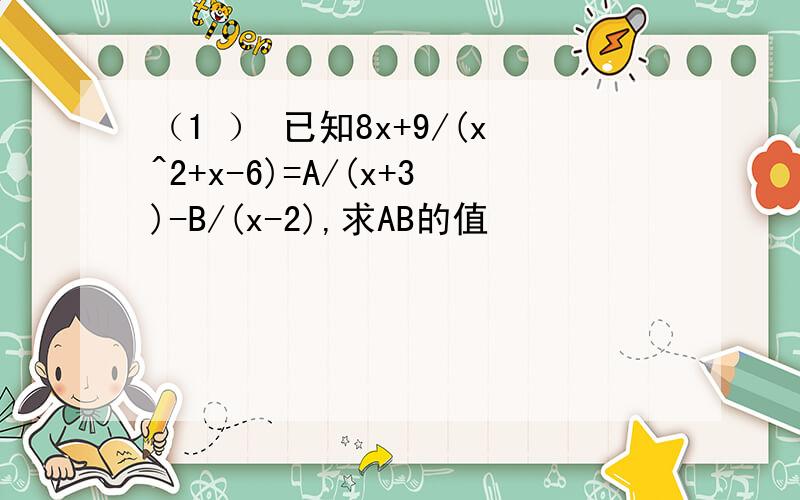 tiger

（1 ） 已知8x+9/(x^2+x-6)=A/(x+3)-B/(x-2),求AB的值